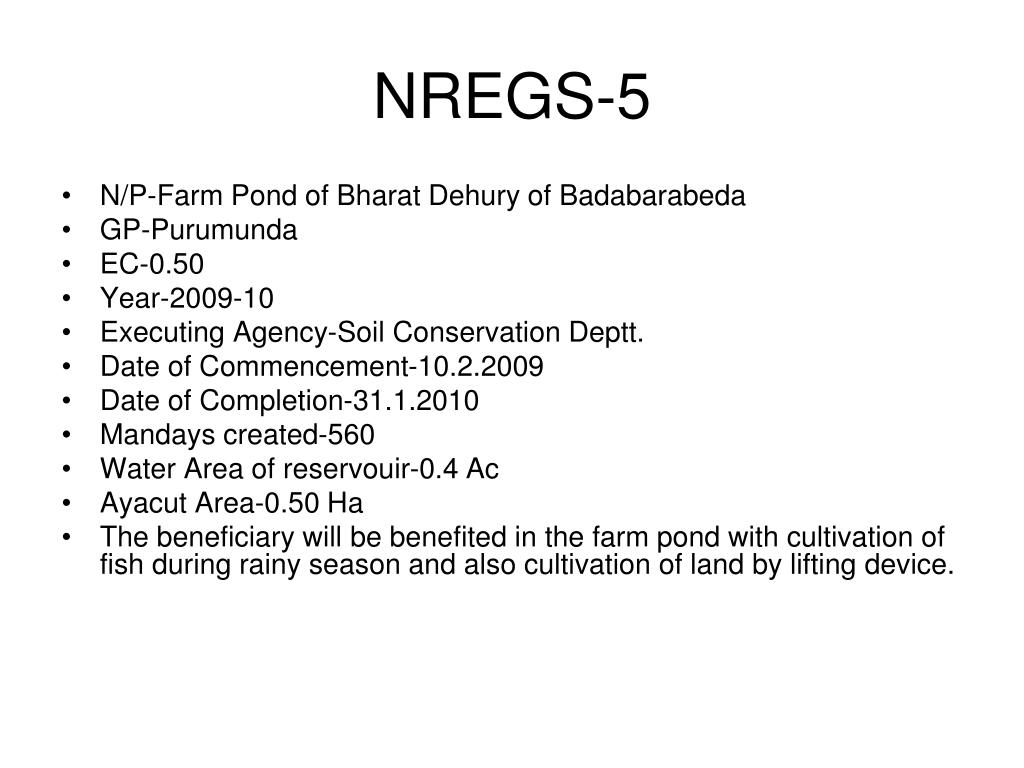 NREGS-5

• N/P-Farm Pond of Bharat Dehury of Badabarabeda
• GP-Purumunda
• EC-0.50
• Year-2009-10
• Executing Agency-Soil Conservation Deptt.
• Date of Commencement-10.2.2009
• Date of Completion-31.1.2010
• Mandays created-560
• Water Area of reservouir-0.4 Ac
• Ayacut Area-0.50 Ha
• The beneficiary will be benefited in the farm pond with cultivation of fish during rainy season and also cultivation of land by lifting device.